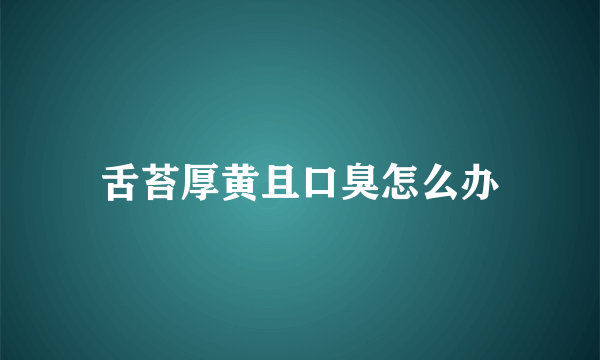 舌苔厚黄且口臭怎么办